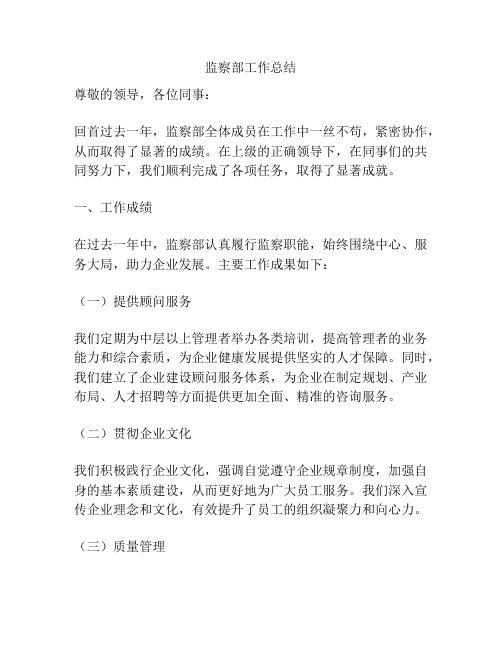 监察部工作总结

尊敬的领导，各位同事：

回首过去一年，监察部全体成员在工作中一丝不苟，紧密协作，从而取得了显著的成绩。在上级的正确领导下，在同事们的共同努力下，我们顺利完成了各项任务，取得了显著成就。

一、工作成绩

在过去一年中，监察部认真履行监察职能，始终围绕中心、服务大局，助力企业发展。主要工作成果如下：

（一）提供顾问服务

我们定期为中层以上管理者举办各类培训，提高管理者的业务能力和综合素质，为企业健康发展提供坚实的人才保障。同时，我们建立了企业建设顾问服务体系，为企业在制定规划、产业布局、人才招聘等方面提供更加全面、精准的咨询服务。

（二）贯彻企业文化

我们积极践行企业文化，强调自觉遵守企业规章制度，加强自身的基本素质建设，从而更好地为广大员工服务。我们深入宣传企业理念和文化，有效提升了员工的组织凝聚力和向心力。

（三）质量管理